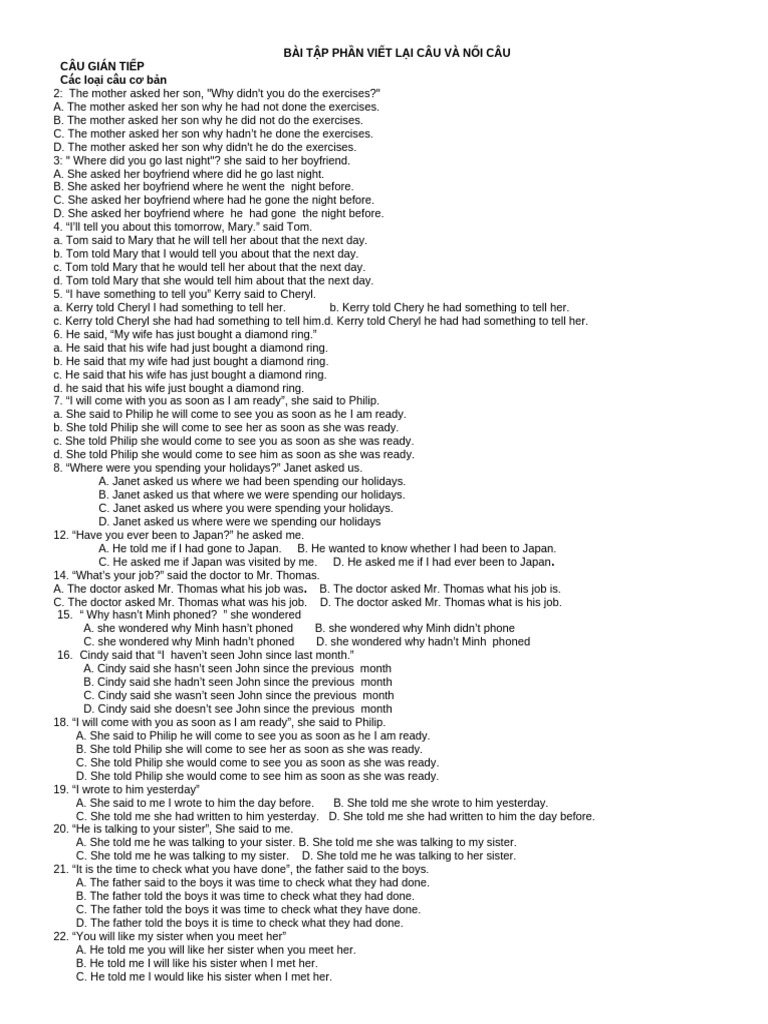 BÀI TẬP PHẦN VIẾT LẠI CÂU VÀ NỐI CÂU

CÂU GIÁN TIẾP
Các loại câu cơ bản

2: The mother asked her son, "Why didn't you do the exercises?"
A. The mother asked her son why he had not done the exercises.
B. The mother asked her son why he did not do the exercises.
C. The mother asked her son why hadn't he done the exercises.
D. The mother asked her son why didn't he do the exercises.
3: " Where did you go last night"? she said to her boyfriend.
A. She asked her boyfriend where did he go last night.
B. She asked her boyfriend where he went the night before.
C. She asked her boyfriend where had he gone the night before.
D. She asked her boyfriend where he had gone the night before.
4. "I'll tell you about this tomorrow, Mary." said Tom.
a. Tom said to Mary that he will tell her about that the next day.
b. Tom told Mary that I would tell you about that the next day.
c. Tom told Mary that he would tell her about that the next day.
d. Tom told Mary that she would tell him about that the next day.
5. "I have something to tell you" Kerry said to Cheryl.
a. Kerry told Cheryl I had something to tell her. b. Kerry told Chery he had something to tell her.
c. Kerry told Cheryl she had had something to tell him.d. Kerry told Cheryl he had had something to tell her.
6. He said, "My wife has just bought a diamond ring."
a. He said that his wife had just bought a diamond ring.
b. He said that my wife had just bought a diamond ring.
c. He said that his wife has just bought a diamond ring.
d. he said that his wife just bought a diamond ring.
7. "I will come with you as soon as I am ready", she said to Philip.
a. She said to Philip he will come to see you as soon as he I am ready.
b. She told Philip she will come to see her as soon as she was ready.
c. She told Philip she would come to see you as soon as she was ready.
d. She told Philip she would come to see him as soon as she was ready.
8. "Where were you spending your holidays?" Janet asked us.
A. Janet asked us where we had been spending our holidays.
B. Janet asked us that where we were spending our holidays.
C. Janet asked us where you were spending your holidays.
D. Janet asked us where were we spending our holidays
12. "Have you ever been to Japan?" he asked me.
A. He told me if I had gone to Japan. B. He wanted to know whether I had been to Japan.
C. He asked me if Japan was visited by me. D. He asked me if I had ever been to Japan.
14. "What's your job?" said the doctor to Mr. Thomas.
A. The doctor asked Mr. Thomas what his job was. B. The doctor asked Mr. Thomas what his job is.
C. The doctor asked Mr. Thomas what was his job. D. The doctor asked Mr. Thomas what is his job.
15. " Why hasn't Minh phoned? " she wondered
A. she wondered why Minh hasn't phoned B. she wondered why Minh didn't phone
C. she wondered why Minh hadn't phoned D. she wondered why hadn't Minh phoned
16. Cindy said that "I haven't seen John since last month."
A. Cindy said she hasn't seen John since the previous month
B. Cindy said she hadn't seen John since the previous month
C. Cindy said she wasn't seen John since the previous month
D. Cindy said she doesn't see John since the previous month
18. "I will come with you as soon as I am ready", she said to Philip.
A. She said to Philip he will come to see you as soon as he I am ready.
B. She told Philip she will come to see her as soon as she was ready.
C. She told Philip she would come to see you as soon as she was ready.
D. She told Philip she would come to see him as soon as she was ready.
19. "I wrote to him yesterday"
A. She said to me I wrote to him the day before. B. She told me she wrote to him yesterday.
C. She told me she had written to him yesterday. D. She told me she had written to him the day before.
20. "He is talking to your sister", She said to me.
A. She told me he was talking to your sister. B. She told me she was talking to my sister.
C. She told me he was talking to my sister. D. She told me he was talking to her sister.
21. "It is the time to check what you have done", the father said to the boys.
A. The father said to the boys it was time to check what they had done.
B. The father told the boys it was time to check what they had done.
C. The father told the boys it was time to check what they have done.
D. The father told the boys it is time to check what they had done.
22. "You will like my sister when you meet her"
A. He told me you will like her sister when you meet her.
B. He told me I will like his sister when I met her.
C. He told me I would like his sister when I met her.